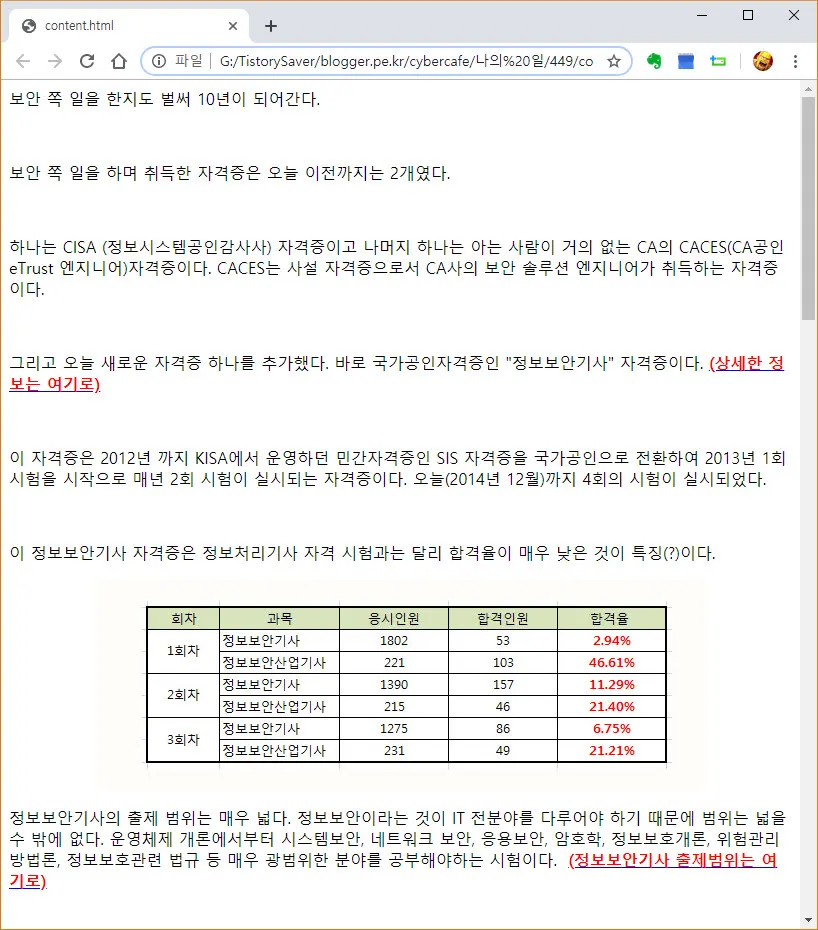 content.html

파일 | G:/TistorySaver/blogger.pe.kr/cybercafe/나의%20일/449/co

보안 쪽 일을 한지도 벌써 10년이 되어간다.

보안 쪽 일을 하며 취득한 자격증은 오늘 이전까지는 2개였다.

하나는 CISA (정보시스템공인감사사) 자격증이고 나머지 하나는 아는 사람이 거의 없는 CA의 CACES(CA공인 eTrust 엔지니어)자격증이다. CACES는 사설 자격증으로서 CA사의 보안 솔루션 엔지니어가 취득하는 자격증이다.

그리고 오늘 새로운 자격증 하나를 추가했다. 바로 국가공인자격증인 "정보보안기사" 자격증이다. (상세한 정보는 여기로)

이 자격증은 2012년 까지 KISA에서 운영하던 민간자격증인 SIS 자격증을 국가공인으로 전환하여 2013년 1회 시험을 시작으로 매년 2회 시험이 실시되는 자격증이다. 오늘(2014년 12월)까지 4회의 시험이 실시되었다.

이 정보보안기사 자격증은 정보처리기사 자격 시험과는 달리 합격율이 매우 낮은 것이 특징(?)이다.

| 회차 | 과목 | 응시인원 | 합격인원 | 합격율 |
|---|---|---|---|---|
| 1회차 | 정보보안기사 | 1802 | 53 | 2.94% |
| | 정보보안산업기사 | 221 | 103 | 46.61% |
| 2회차 | 정보보안기사 | 1390 | 157 | 11.29% |
| | 정보보안산업기사 | 215 | 46 | 21.40% |
| 3회차 | 정보보안기사 | 1275 | 86 | 6.75% |
| | 정보보안산업기사 | 231 | 49 | 21.21% |

정보보안기사의 출제 범위는 매우 넓다. 정보보안이라는 것이 IT 전분야를 다루어야 하기 때문에 범위는 넓을 수 밖에 없다. 운영체제 개론에서부터 시스템보안, 네트워크 보안, 응용보안, 암호학, 정보보호개론, 위험관리 방법론, 정보보호관련 법규 등 매우 광범위한 분야를 공부해야하는 시험이다. (정보보안기사 출제범위는 여기로)